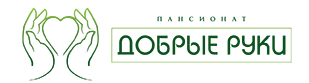 ПАНСИОНАТ
ДОБРЫЕ РУКИ